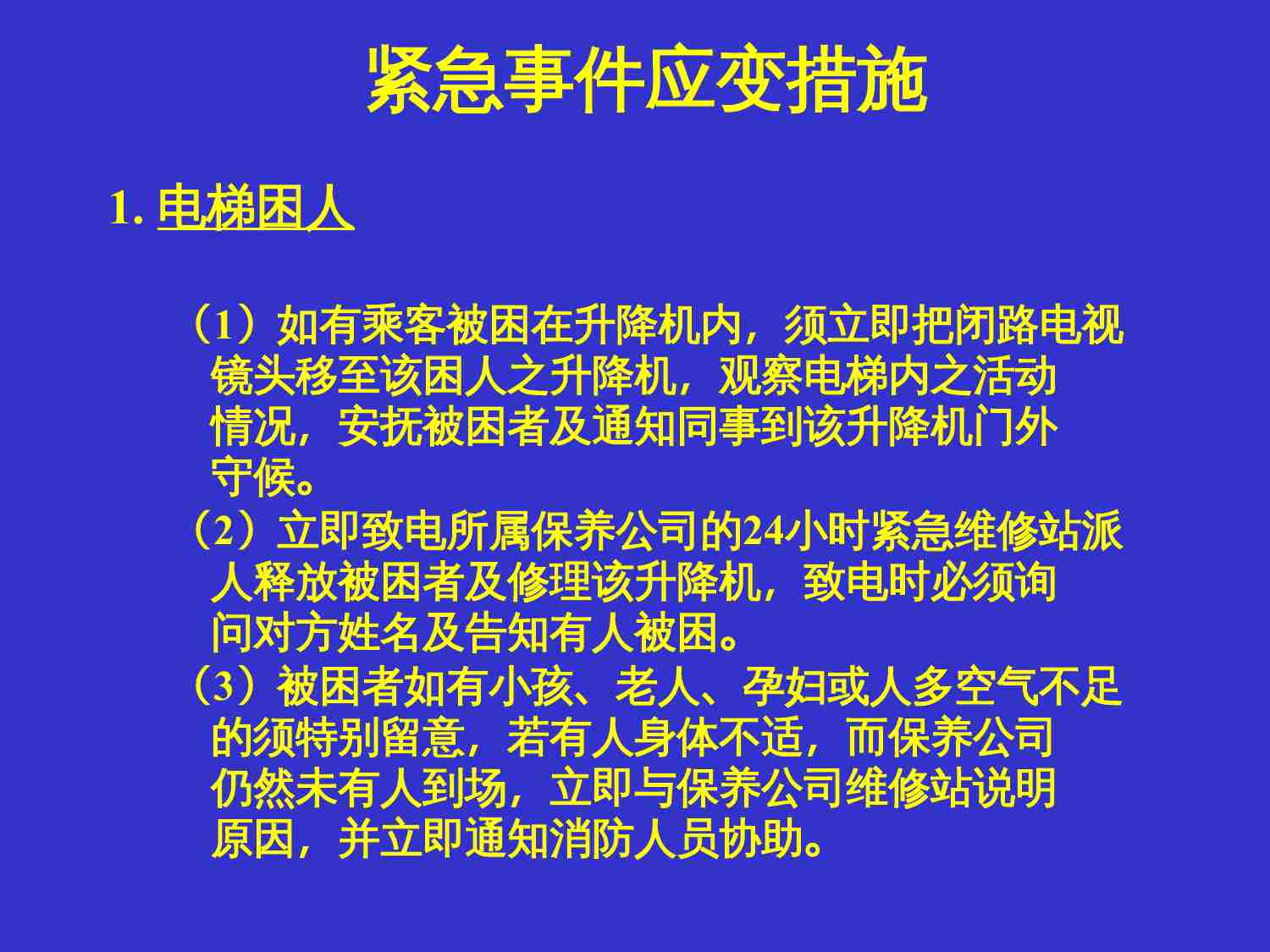 紧急事件应变措施

1. 电梯困人

（1）如有乘客被困在升降机内，须立即把闭路电视镜头移至该困人之升降机，观察电梯内之活动情况，安抚被困者及通知同事到该升降机门外守候。

（2）立即致电所属保养公司的24小时紧急维修站派人释放被困者及修理该升降机，致电时必须询问对方姓名及告知有人被困。

（3）被困者如有小孩、老人、孕妇或人多空气不足的须特别留意，若有人身体不适，而保养公司仍然未有人到场，立即与保养公司维修站说明原因，并立即通知消防人员协助。